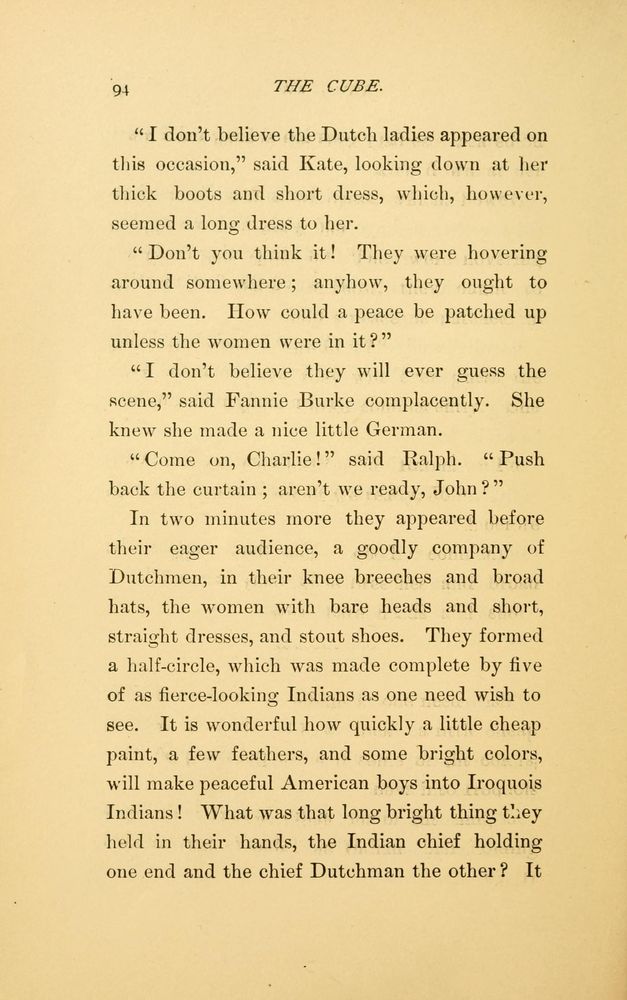 94 THE CUBE.

"I don't believe the Dutch ladies appeared on this occasion," said Kate, looking down at her thick boots and short dress, which, however, seemed a long dress to her.

"Don't you think it! They were hovering around somewhere; anyhow, they ought to have been. How could a peace be patched up unless the women were in it?"

"I don't believe they will ever guess the scene," said Fannie Burke complacently. She knew she made a nice little German.

"Come on, Charlie!" said Ralph. "Push back the curtain; aren't we ready, John?"

In two minutes more they appeared before their eager audience, a goodly company of Dutchmen, in their knee breeches and broad hats, the women with bare heads and short, straight dresses, and stout shoes. They formed a half-circle, which was made complete by five of as fierce-looking Indians as one need wish to see. It is wonderful how quickly a little cheap paint, a few feathers, and some bright colors, will make peaceful American boys into Iroquois Indians! What was that long bright thing they held in their hands, the Indian chief holding one end and the chief Dutchman the other? It